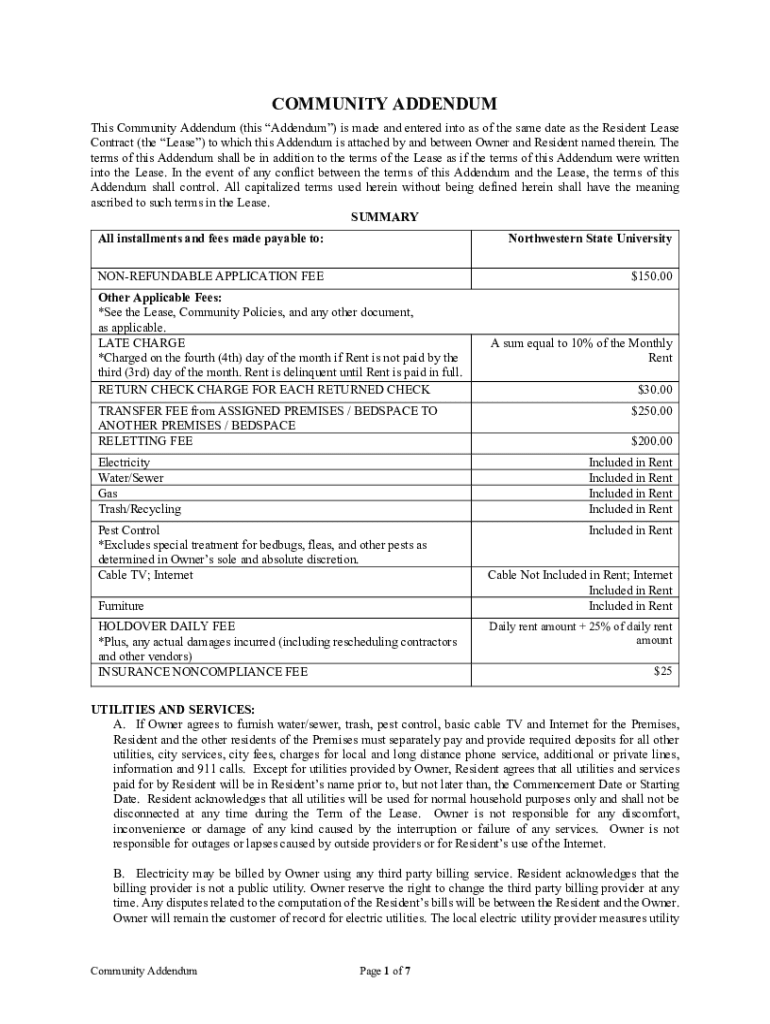 COMMUNITY ADDENDUM

This Community Addendum (this “Addendum”) is made and entered into as of the same date as the Resident Lease Contract (the “Lease”) to which this Addendum is attached by and between Owner and Resident named therein. The terms of this Addendum shall be in addition to the terms of the Lease as if the terms of this Addendum were written into the Lease. In the event of any conflict between the terms of this Addendum and the Lease, the terms of this Addendum shall control. All capitalized terms used herein without being defined herein shall have the meaning ascribed to such terms in the Lease.

SUMMARY

| All installments and fees made payable to: | Northwestern State University |
|---|---|
| NON-REFUNDABLE APPLICATION FEE | $150.00 |
| Other Applicable Fees: *See the Lease, Community Policies, and any other document, as applicable. | |
| LATE CHARGE *Charged on the fourth (4th) day of the month if Rent is not paid by the third (3rd) day of the month. Rent is delinquent until Rent is paid in full. | A sum equal to 10% of the Monthly Rent |
| RETURN CHECK CHARGE FOR EACH RETURNED CHECK | $30.00 |
| TRANSFER FEE from ASSIGNED PREMISES / BEDSPACE TO ANOTHER PREMISES / BEDSPACE | $250.00 |
| RELETTING FEE | $200.00 |
| Electricity | Included in Rent |
| Water/Sewer | Included in Rent |
| Gas | Included in Rent |
| Trash/Recycling | Included in Rent |
| Pest Control *Excludes special treatment for bedbugs, fleas, and other pests as determined in Owner’s sole and absolute discretion. | Included in Rent |
| Cable TV; Internet | Cable Not Included in Rent; Internet Included in Rent |
| Furniture | Included in Rent |
| HOLDOVER DAILY FEE *Plus, any actual damages incurred (including rescheduling contractors and other vendors) | Daily rent amount + 25% of daily rent amount |
| INSURANCE NONCOMPLIANCE FEE | $25 |

UTILITIES AND SERVICES:
A. If Owner agrees to furnish water/sewer, trash, pest control, basic cable TV and Internet for the Premises, Resident and the other residents of the Premises must separately pay and provide required deposits for all other utilities, city services, city fees, charges for local and long distance phone service, additional or private lines, information and 911 calls. Except for utilities provided by Owner, Resident agrees that all utilities and services paid for by Resident will be in Resident’s name prior to, but not later than, the Commencement Date or Starting Date. Resident acknowledges that all utilities will be used for normal household purposes only and shall not be disconnected at any time during the Term of the Lease. Owner is not responsible for any discomfort, inconvenience or damage of any kind caused by the interruption or failure of any services. Owner is not responsible for outages or lapses caused by outside providers or for Resident’s use of the Internet.

B. Electricity may be billed by Owner using any third party billing service. Resident acknowledges that the billing provider is not a public utility. Owner reserve the right to change the third party billing provider at any time. Any disputes related to the computation of the Resident’s bills will be between the Resident and the Owner. Owner will remain the customer of record for electric utilities. The local electric utility provider measures utility

Community Addendum Page 1 of 7